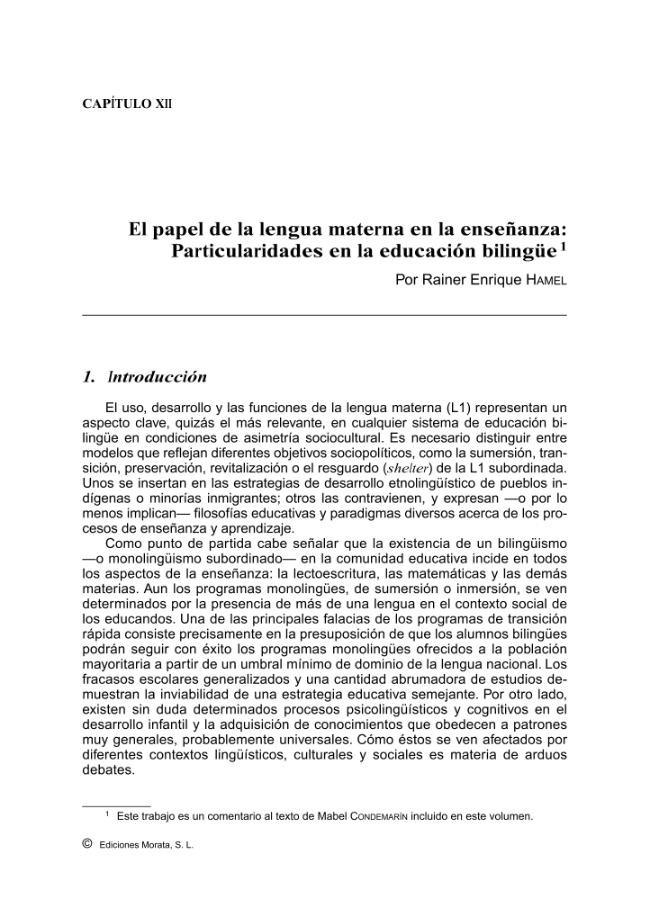 CAPÍTULO XII

El papel de la lengua materna en la enseñanza: Particularidades en la educación bilingüe $^{1}$

Por Rainer Enrique HAMEL

1. Introducción

El uso, desarrollo y las funciones de la lengua materna (L1) representan un aspecto clave, quizás el más relevante, en cualquier sistema de educación bilingüe en condiciones de asimetría sociocultural. Es necesario distinguir entre modelos que reflejan diferentes objetivos sociopolíticos, como la sumersión, transición, preservación, revitalización o el resguardo (shelter) de la L1 subordinada. Unos se insertan en las estrategias de desarrollo etnolingüístico de pueblos indígenas o minorías inmigrantes; otros las contravienen, y expresan —o por lo menos implican— filosofías educativas y paradigmas diversos acerca de los procesos de enseñanza y aprendizaje.

Como punto de partida cabe señalar que la existencia de un bilingüismo —o monolingüismo subordinado— en la comunidad educativa incide en todos los aspectos de la enseñanza: la lectoescritura, las matemáticas y las demás materias. Aun los programas monolingües, de sumersión o inmersión, se ven determinados por la presencia de más de una lengua en el contexto social de los educandos. Una de las principales falacias de los programas de transición rápida consiste precisamente en la presuposición de que los alumnos bilingües podrán seguir con éxito los programas monolingües ofrecidos a la población mayoritaria a partir de un umbral mínimo de dominio de la lengua nacional. Los fracasos escolares generalizados y una cantidad abrumadora de estudios demuestran la inviabilidad de una estrategia educativa semejante. Por otro lado, existen sin duda determinados procesos psicolingüísticos y cognitivos en el desarrollo infantil y la adquisición de conocimientos que obedecen a patrones muy generales, probablemente universales. Cómo éstos se ven afectados por diferentes contextos lingüísticos, culturales y sociales es materia de arduos debates.

$^{1}$ Este trabajo es un comentario al texto de Mabel CONDEMARÍN incluido en este volumen.

© Ediciones Morata, S. L.